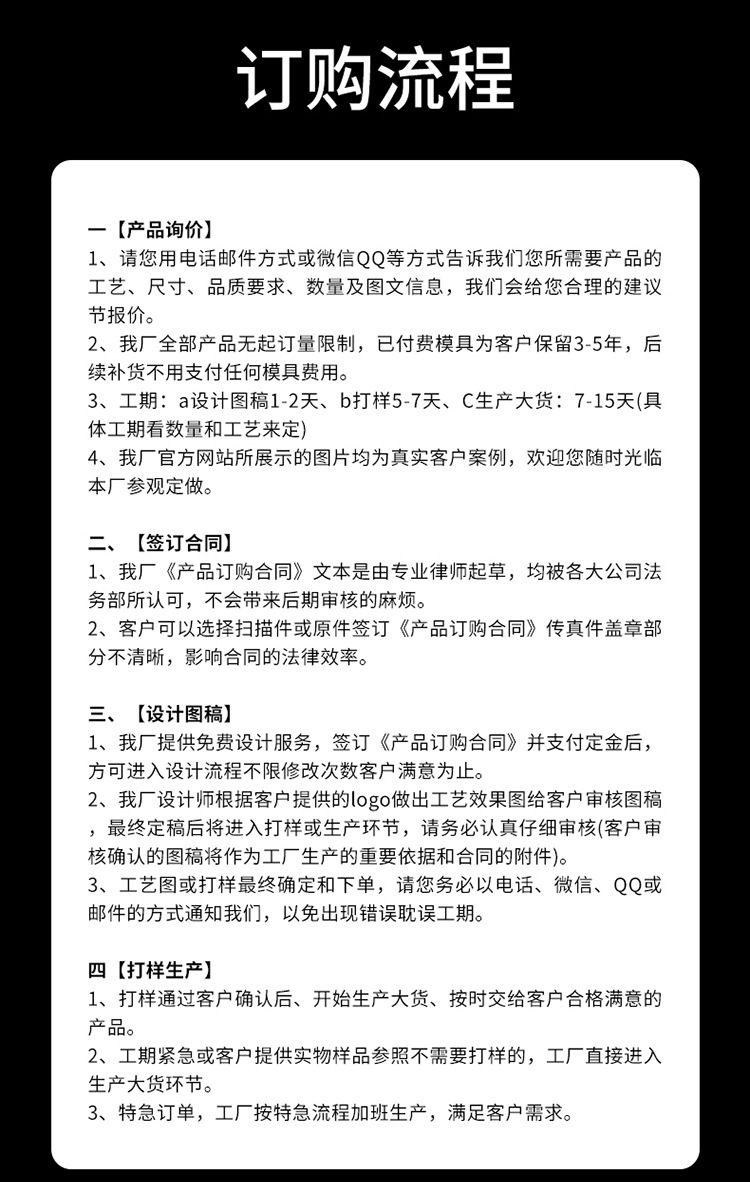 订购流程

一【产品询价】
1、请您用电话邮件方式或微信QQ等方式告诉我们您所需要产品的工艺、尺寸、品质要求、数量及图文信息，我们会给您合理的建议节报价。
2、我厂全部产品无起订量限制，已付费模具为客户保留3-5年，后续补货不用支付任何模具费用。
3、工期：a设计图稿1-2天、b打样5-7天、C生产大货：7-15天(具体工期看数量和工艺来定)
4、我厂官方网站所展示的图片均为真实客户案例，欢迎您随时光临本厂参观定做。

二、【签订合同】
1、我厂《产品订购合同》文本是由专业律师起草，均被各大公司法务部所认可，不会带来后期审核的麻烦。
2、客户可以选择扫描件或原件签订《产品订购合同》传真件盖章部分不清晰，影响合同的法律效率。

三、【设计图稿】
1、我厂提供免费设计服务，签订《产品订购合同》并支付定金后，方可进入设计流程不限修改次数客户满意为止。
2、我厂设计师根据客户提供的logo做出工艺效果图给客户审核图稿，最终定稿后将进入打样或生产环节，请务必认真仔细审核(客户审核确认的图稿将作为工厂生产的重要依据和合同的附件)。
3、工艺图或打样最终确定和下单，请您务必以电话、微信、QQ或邮件的方式通知我们，以免出现错误耽误工期。

四【打样生产】
1、打样通过客户确认后、开始生产大货、按时交给客户合格满意的产品。
2、工期紧急或客户提供实物样品参照不需要打样的，工厂直接进入生产大货环节。
3、特急订单，工厂按特急流程加班生产，满足客户需求。